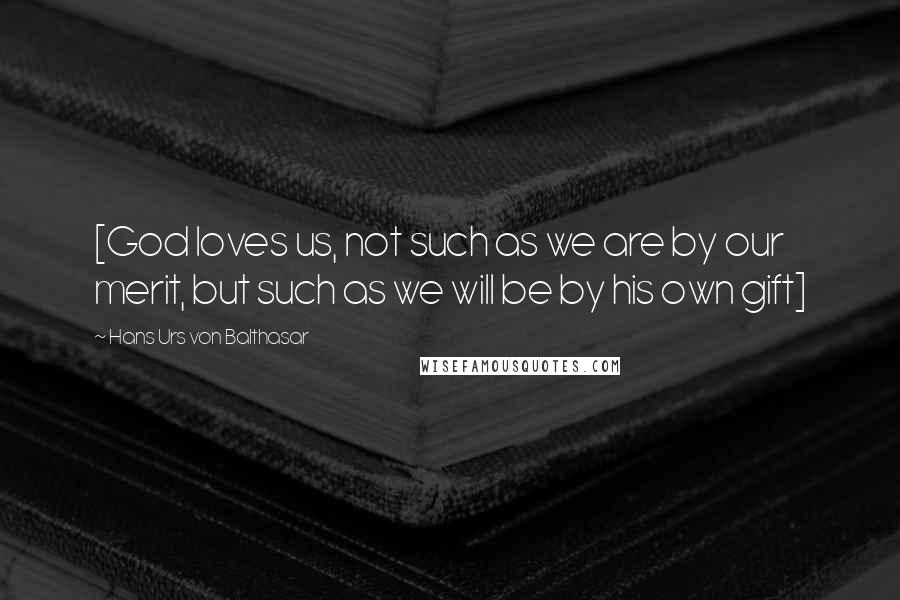 [God loves us, not such as we are by our merit, but such as we will be by his own gift]

~ Hans Urs von Balthasar

WISEFAMOUSQUOTES.COM